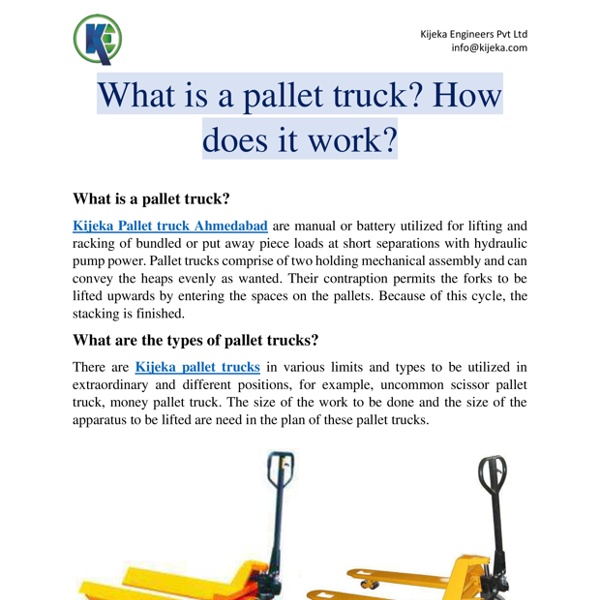 Kijeka Engineers Pvt Ltd
info@kijeka.com

What is a pallet truck? How does it work?

What is a pallet truck?

Kijeka Pallet truck Ahmedabad are manual or battery utilized for lifting and racking of bundled or put away piece loads at short separations with hydraulic pump power. Pallet trucks comprise of two holding mechanical assembly and can convey the heaps evenly as wanted. Their contraption permits the forks to be lifted upwards by entering the spaces on the pallets. Because of this cycle, the stacking is finished.

What are the types of pallet trucks?

There are Kijeka pallet trucks in various limits and types to be utilized in extraordinary and different positions, for example, uncommon scissor pallet truck, money pallet truck. The size of the work to be done and the size of the apparatus to be lifted are need in the plan of these pallet trucks.